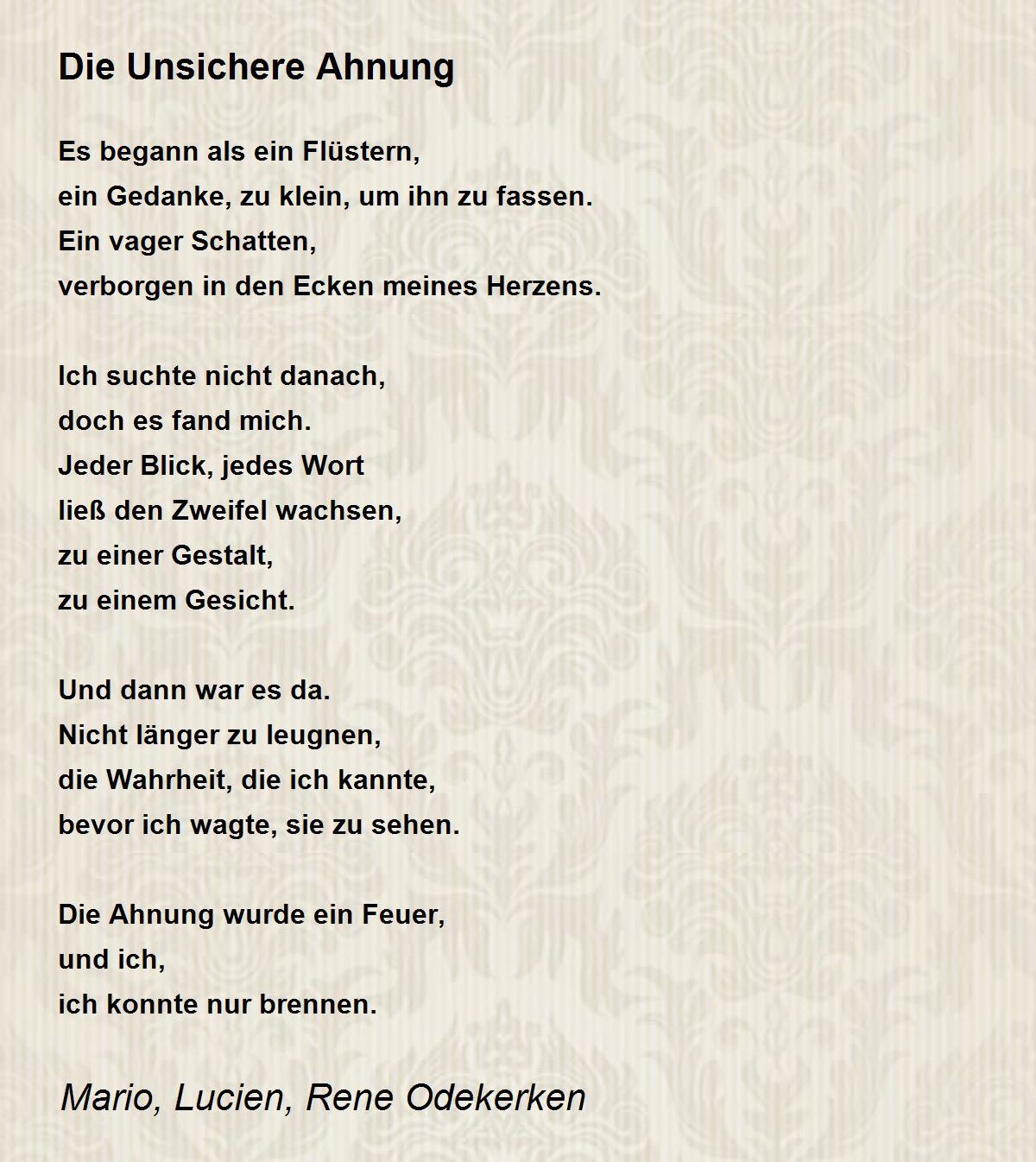 Die Unsichere Ahnung

Es begann als ein Flüstern,
ein Gedanke, zu klein, um ihn zu fassen.
Ein vager Schatten,
verborgen in den Ecken meines Herzens.

Ich suchte nicht danach,
doch es fand mich.
Jeder Blick, jedes Wort
ließ den Zweifel wachsen,
zu einer Gestalt,
zu einem Gesicht.

Und dann war es da.
Nicht länger zu leugnen,
die Wahrheit, die ich kannte,
bevor ich wagte, sie zu sehen.

Die Ahnung wurde ein Feuer,
und ich,
ich konnte nur brennen.

Mario, Lucien, Rene Odekerken